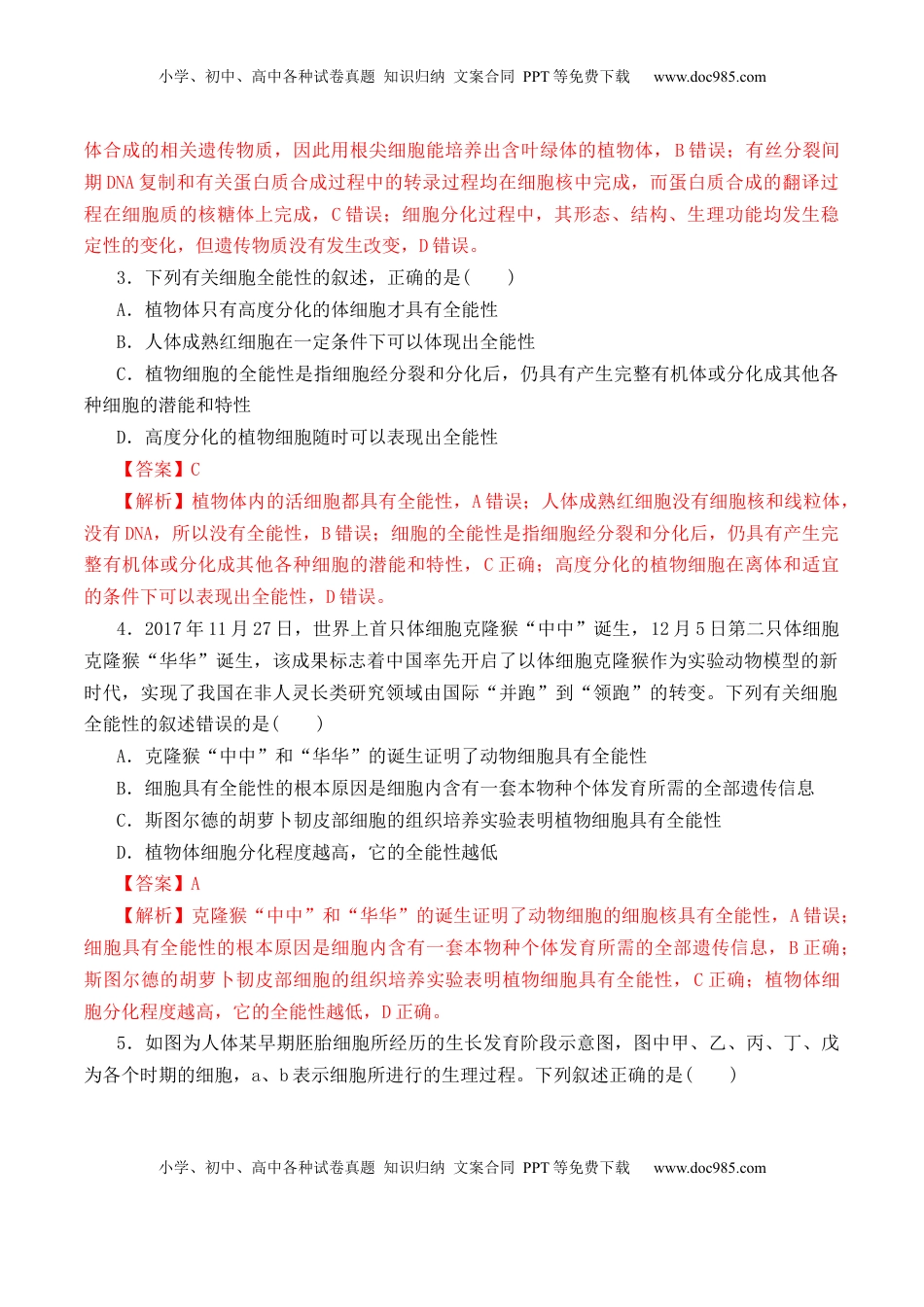 小学、初中、高中各种试卷真题 知识归纳 文案合同 PPT 等免费下载　www.doc985.com

体合成的相关遗传物质，因此用根尖细胞能培养出含叶绿体的植物体，B 错误；有丝分裂间期 DNA 复制和有关蛋白质合成过程中的转录过程均在细胞核中完成，而蛋白质合成的翻译过程在细胞质的核糖体上完成，C 错误；细胞分化过程中，其形态、结构、生理功能均发生稳定性的变化，但遗传物质没有发生改变，D 错误。

3．下列有关细胞全能性的叙述，正确的是(　　)

A．植物体只有高度分化的体细胞才具有全能性

B．人体成熟红细胞在一定条件下可以体现出全能性

C．植物细胞的全能性是指细胞经分裂和分化后，仍具有产生完整有机体或分化成其他各种细胞的潜能和特性

D．高度分化的植物细胞随时可以表现出全能性

【答案】C

【解析】植物体内的活细胞都具有全能性，A 错误；人体成熟红细胞没有细胞核和线粒体，没有 DNA，所以没有全能性，B 错误；细胞的全能性是指细胞经分裂和分化后，仍具有产生完整有机体或分化成其他各种细胞的潜能和特性，C 正确；高度分化的植物细胞在离体和适宜的条件下可以表现出全能性，D 错误。

4．2017 年 11 月 27 日，世界上首只体细胞克隆猴“中中”诞生，12 月 5 日第二只体细胞克隆猴“华华”诞生，该成果标志着中国率先开启了以体细胞克隆猴作为实验动物模型的新时代，实现了我国在非人灵长类研究领域由国际“并跑”到“领跑”的转变。下列有关细胞全能性的叙述错误的是(　　)

A．克隆猴“中中”和“华华”的诞生证明了动物细胞具有全能性

B．细胞具有全能性的根本原因是细胞内含有一套本物种个体发育所需的全部遗传信息

C．斯图尔德的胡萝卜韧皮部细胞的组织培养实验表明植物细胞具有全能性

D．植物体细胞分化程度越高，它的全能性越低

【答案】A

【解析】克隆猴“中中”和“华华”的诞生证明了动物细胞的细胞核具有全能性，A 错误；细胞具有全能性的根本原因是细胞内含有一套本物种个体发育所需的全部遗传信息，B 正确；斯图尔德的胡萝卜韧皮部细胞的组织培养实验表明植物细胞具有全能性，C 正确；植物体细胞分化程度越高，它的全能性越低，D 正确。

5．如图为人体某早期胚胎细胞所经历的生长发育阶段示意图，图中甲、乙、丙、丁、戊为各个时期的细胞，a、b 表示细胞所进行的生理过程。下列叙述正确的是(　　)

小学、初中、高中各种试卷真题 知识归纳 文案合同 PPT 等免费下载　www.doc985.com